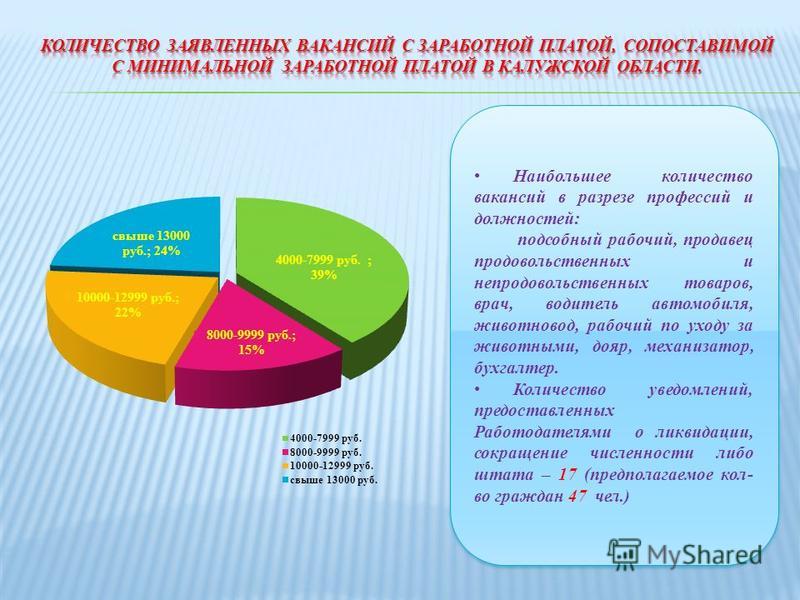 КОЛИЧЕСТВО ЗАЯВЛЕННЫХ ВАКАНСИЙ С ЗАРАБОТНОЙ ПЛАТОЙ, СОПОСТАВИМОЙ С МИНИМАЛЬНОЙ ЗАРАБОТНОЙ ПЛАТОЙ В КАЛУЖСКОЙ ОБЛАСТИ.

свыше 13000 руб.; 24%

4000-7999 руб. ; 39%

10000-12999 руб.; 22%

8000-9999 руб.; 15%

4000-7999 руб.
8000-9999 руб.
10000-12999 руб.
свыше 13000 руб.

• Наибольшее количество вакансий в разрезе профессий и должностей:
подсобный рабочий, продавец продовольственных и непродовольственных товаров, врач, водитель автомобиля, животновод, рабочий по уходу за животными, дояр, механизатор, бухгалтер.
• Количество уведомлений, предоставленных Работодателями о ликвидации, сокращение численности либо штата – 17 (предполагаемое кол-во граждан 47 чел.)

MyShared